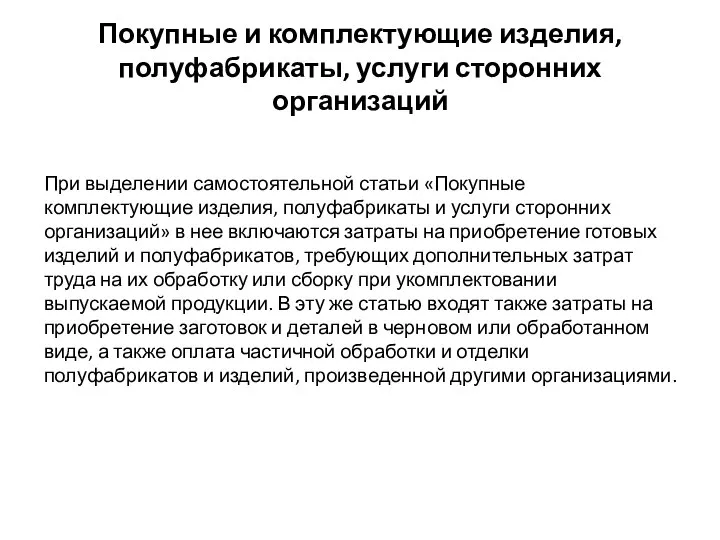 Покупные и комплектующие изделия, полуфабрикаты, услуги сторонних организаций

При выделении самостоятельной статьи «Покупные комплектующие изделия, полуфабрикаты и услуги сторонних организаций» в нее включаются затраты на приобретение готовых изделий и полуфабрикатов, требующих дополнительных затрат труда на их обработку или сборку при укомплектовании выпускаемой продукции. В эту же статью входят также затраты на приобретение заготовок и деталей в черновом или обработанном виде, а также оплата частичной обработки и отделки полуфабрикатов и изделий, произведенной другими организациями.